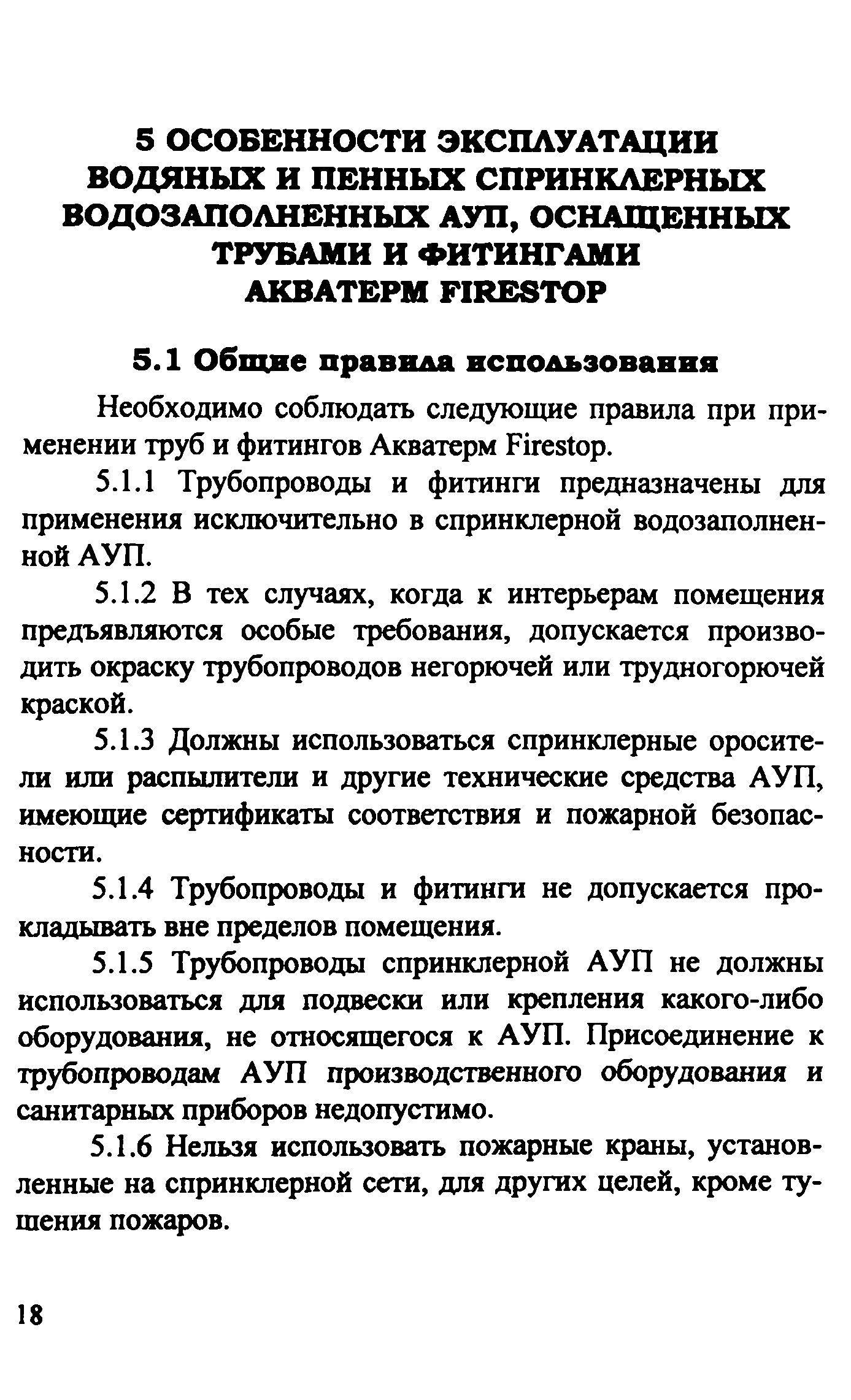 5 ОСОБЕННОСТИ ЭКСПЛУАТАЦИИ ВОДЯНЫХ И ПЕННЫХ СПРИНКЛЕРНЫХ ВОДОЗАПОЛНЕННЫХ АУП, ОСНАЩЕННЫХ ТРУБАМИ И ФИТИНГАМИ АКВАТЕРМ FIRESTOP

5.1 Общие правила использования

Необходимо соблюдать следующие правила при применении труб и фитингов Акватерм Firestop.

5.1.1 Трубопроводы и фитинги предназначены для применения исключительно в спринклерной водозаполненной АУП.

5.1.2 В тех случаях, когда к интерьерам помещения предъявляются особые требования, допускается производить окраску трубопроводов негорючей или трудногорючей краской.

5.1.3 Должны использоваться спринклерные оросители или распылители и другие технические средства АУП, имеющие сертификаты соответствия и пожарной безопасности.

5.1.4 Трубопроводы и фитинги не допускается прокладывать вне пределов помещения.

5.1.5 Трубопроводы спринклерной АУП не должны использоваться для подвески или крепления какого-либо оборудования, не относящегося к АУП. Присоединение к трубопроводам АУП производственного оборудования и санитарных приборов недопустимо.

5.1.6 Нельзя использовать пожарные краны, установленные на спринклерной сети, для других целей, кроме тушения пожаров.

18